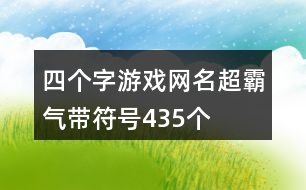 四个字游戏网名超霸气带符号435个